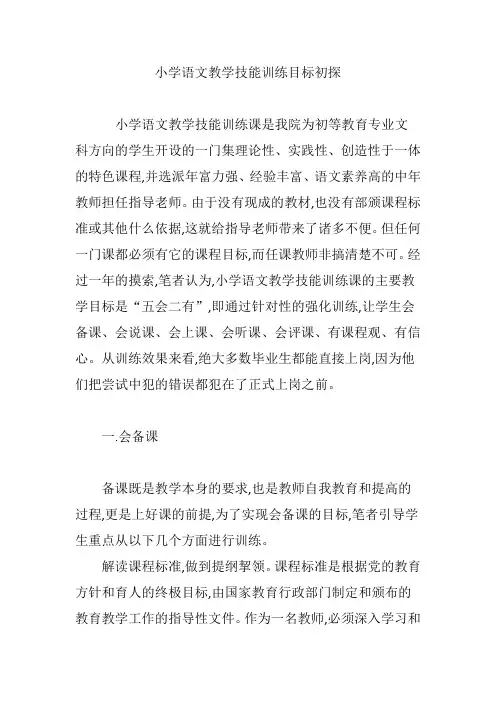 小学语文教学技能训练目标初探

小学语文教学技能训练课是我院为初等教育专业文科方向的学生开设的一门集理论性、实践性、创造性于一体的特色课程,并选派年富力强、经验丰富、语文素养高的中年教师担任指导老师。由于没有现成的教材,也没有部颁课程标准或其他什么依据,这就给指导老师带来了诸多不便。但任何一门课都必须有它的课程目标,而任课教师非搞清楚不可。经过一年的摸索,笔者认为,小学语文教学技能训练课的主要教学目标是“五会二有”,即通过针对性的强化训练,让学生会备课、会说课、会上课、会听课、会评课、有课程观、有信心。从训练效果来看,绝大多数毕业生都能直接上岗,因为他们把尝试中犯的错误都犯在了正式上岗之前。

一.会备课

备课既是教学本身的要求,也是教师自我教育和提高的过程,更是上好课的前提,为了实现会备课的目标,笔者引导学生重点从以下几个方面进行训练。

解读课程标准,做到提纲挈领。课程标准是根据党的教育方针和育人的终极目标,由国家教育行政部门制定和颁布的教育教学工作的指导性文件。作为一名教师,必须深入学习和